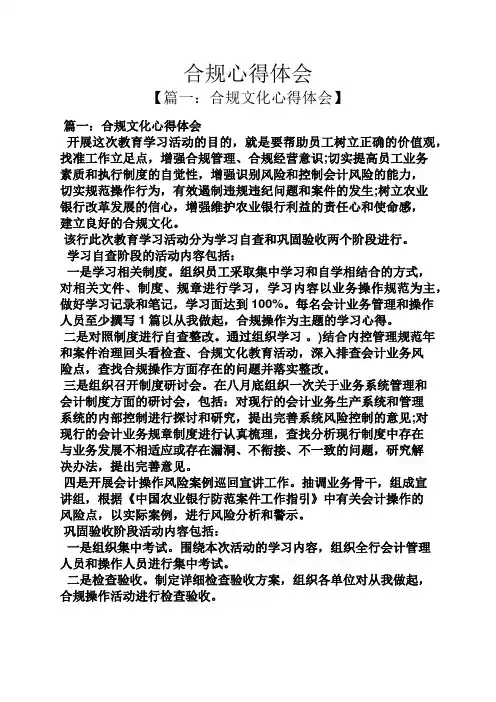 合规心得体会

【篇一：合规文化心得体会】

篇一：合规文化心得体会

开展这次教育学习活动的目的，就是要帮助员工树立正确的价值观，找准工作立足点，增强合规管理、合规经营意识;切实提高员工业务素质和执行制度的自觉性，增强识别风险和控制会计风险的能力，切实规范操作行为，有效遏制违规违纪问题和案件的发生;树立农业银行改革发展的信心，增强维护农业银行利益的责任心和使命感，建立良好的合规文化。

该行此次教育学习活动分为学习自查和巩固验收两个阶段进行。

学习自查阶段的活动内容包括：

一是学习相关制度。组织员工采取集中学习和自学相结合的方式，对相关文件、制度、规章进行学习，学习内容以业务操作规范为主，做好学习记录和笔记，学习面达到 100%。每名会计业务管理和操作人员至少撰写 1 篇以从我做起，合规操作为主题的学习心得。

二是对照制度进行自查整改。通过组织学习 。)结合内控管理规范年和案件治理回头看检查、合规文化教育活动，深入排查会计业务风险点，查找合规操作方面存在的问题并落实整改。

三是组织召开制度研讨会。在八月底组织一次关于业务系统管理和会计制度方面的研讨会，包括：对现行的会计业务生产系统和管理系统的内部控制进行探讨和研究，提出完善系统风险控制的意见;对现行的会计业务规章制度进行认真梳理，查找分析现行制度中存在与业务发展不相适应或存在漏洞、不衔接、不一致的问题，研究解决办法，提出完善意见。

四是开展会计操作风险案例巡回宣讲工作。抽调业务骨干，组成宣讲组，根据《中国农业银行防范案件工作指引》中有关会计操作的风险点，以实际案例，进行风险分析和警示。

巩固验收阶段活动内容包括：

一是组织集中考试。围绕本次活动的学习内容，组织全行会计管理人员和操作人员进行集中考试。

二是检查验收。制定详细检查验收方案，组织各单位对从我做起，合规操作活动进行检查验收。